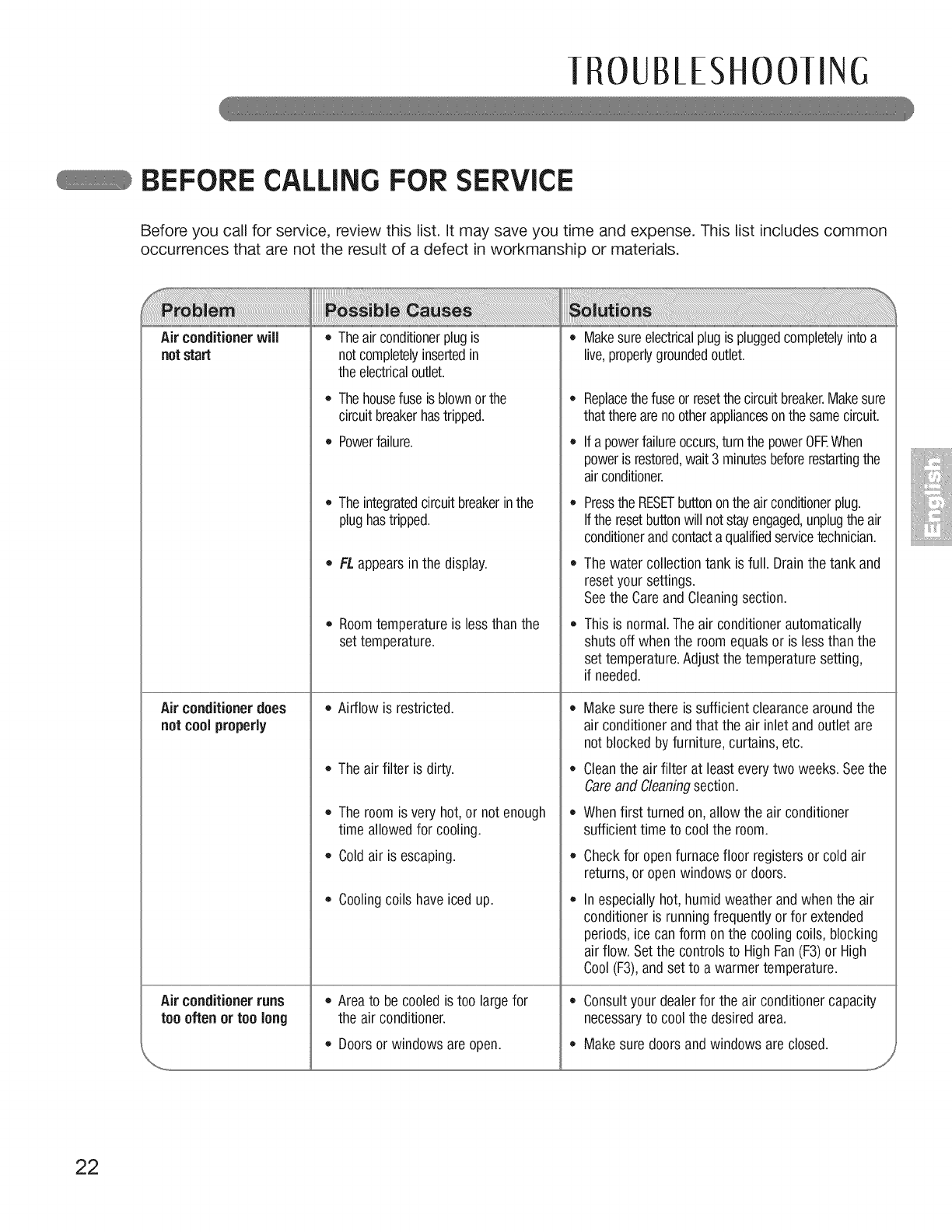 TROUBLESHOOTING

BEFORE CALLING FOR SERVICE

Before you call for service, review this list. It may save you time and expense. This list includes common occurrences that are not the result of a defect in workmanship or materials.

| Problem | Possible Causes | Solutions |
|---|---|---|
| Air conditioner will not start | • The air conditioner plug is not completely inserted in the electrical outlet. | • Make sure electrical plug is plugged completely into a live, properly grounded outlet. |
| | • The house fuse is blown or the circuit breaker has tripped. | • Replace the fuse or reset the circuit breaker. Make sure that there are no other appliances on the same circuit. |
| | • Power failure. | • If a power failure occurs, turn the power OFF. When power is restored, wait 3 minutes before restarting the air conditioner. |
| | • The integrated circuit breaker in the plug has tripped. | • Press the RESET button on the air conditioner plug. If the reset button will not stay engaged, unplug the air conditioner and contact a qualified service technician. |
| | • FL appears in the display. | • The water collection tank is full. Drain the tank and reset your settings. See the Care and Cleaning section. |
| | • Room temperature is less than the set temperature. | • This is normal. The air conditioner automatically shuts off when the room equals or is less than the set temperature. Adjust the temperature setting, if needed. |
| Air conditioner does not cool properly | • Airflow is restricted. | • Make sure there is sufficient clearance around the air conditioner and that the air inlet and outlet are not blocked by furniture, curtains, etc. |
| | • The air filter is dirty. | • Clean the air filter at least every two weeks. See the Care and Cleaning section. |
| | • The room is very hot, or not enough time allowed for cooling. | • When first turned on, allow the air conditioner sufficient time to cool the room. |
| | • Cold air is escaping. | • Check for open furnace floor registers or cold air returns, or open windows or doors. |
| | • Cooling coils have iced up. | • In especially hot, humid weather and when the air conditioner is running frequently or for extended periods, ice can form on the cooling coils, blocking air flow. Set the controls to High Fan (F3) or High Cool (F3), and set to a warmer temperature. |
| Air conditioner runs too often or too long | • Area to be cooled is too large for the air conditioner. | • Consult your dealer for the air conditioner capacity necessary to cool the desired area. |
| | • Doors or windows are open. | • Make sure doors and windows are closed. |

English

22